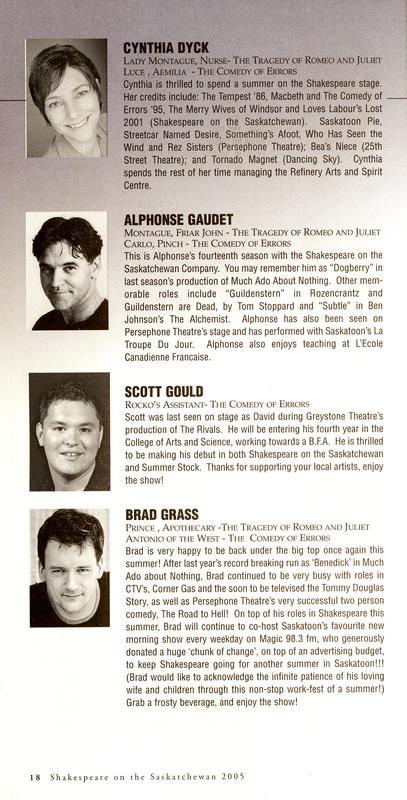 CYNTHIA DYCK
LADY MONTAGUE, NURSE- THE TRAGEDY OF ROMEO AND JULIET
LUCE , AEMILIA - THE COMEDY OF ERRORS
Cynthia is thrilled to spend a summer on the Shakespeare stage. Her credits include: The Tempest '86, Macbeth and The Comedy of Errors '95, The Merry Wives of Windsor and Loves Labour's Lost 2001 (Shakespeare on the Saskatchewan). Saskatoon Pie, Streetcar Named Desire, Something's Afoot, Who Has Seen the Wind and Rez Sisters (Persephone Theatre); Bea's Niece (25th Street Theatre); and Tornado Magnet (Dancing Sky). Cynthia spends the rest of her time managing the Refinery Arts and Spirit Centre.

ALPHONSE GAUDET
MONTAGUE, FRIAR JOHN - THE TRAGEDY OF ROMEO AND JULIET
CARLO, PINCH - THE COMEDY OF ERRORS
This is Alphonse's fourteenth season with the Shakespeare on the Saskatchewan Company. You may remember him as "Dogberry" in last season's production of Much Ado About Nothing. Other memorable roles include "Guildenstern" in Rozencrantz and Guildenstern are Dead, by Tom Stoppard and "Subtle" in Ben Johnson's The Alchemist. Alphonse has also been seen on Persephone Theatre's stage and has performed with Saskatoon's La Troupe Du Jour. Alphonse also enjoys teaching at L'Ecole Canadienne Francaise.

SCOTT GOULD
ROCKO'S ASSISTANT- THE COMEDY OF ERRORS
Scott was last seen on stage as David during Greystone Theatre's production of The Rivals. He will be entering his fourth year in the College of Arts and Science, working towards a B.F.A. He is thrilled to be making his debut in both Shakespeare on the Saskatchewan and Summer Stock. Thanks for supporting your local artists, enjoy the show!

BRAD GRASS
PRINCE , APOTHECARY -THE TRAGEDY OF ROMEO AND JULIET
ANTONIO OF THE WEST - THE COMEDY OF ERRORS
Brad is very happy to be back under the big top once again this summer! After last year's record breaking run as 'Benedick' in Much Ado about Nothing, Brad continued to be very busy with roles in CTV's, Corner Gas and the soon to be televised the Tommy Douglas Story, as well as Persephone Theatre's very successful two person comedy, The Road to Hell! On top of his roles in Shakespeare this summer, Brad will continue to co-host Saskatoon's favourite new morning show every weekday on Magic 98.3 fm, who generously donated a huge 'chunk of change', on top of an advertising budget, to keep Shakespeare going for another summer in Saskatoon!!! (Brad would like to acknowledge the infinite patience of his loving wife and children through this non-stop work-fest of a summer!) Grab a frosty beverage, and enjoy the show!

18 Shakespeare on the Saskatchewan 2005